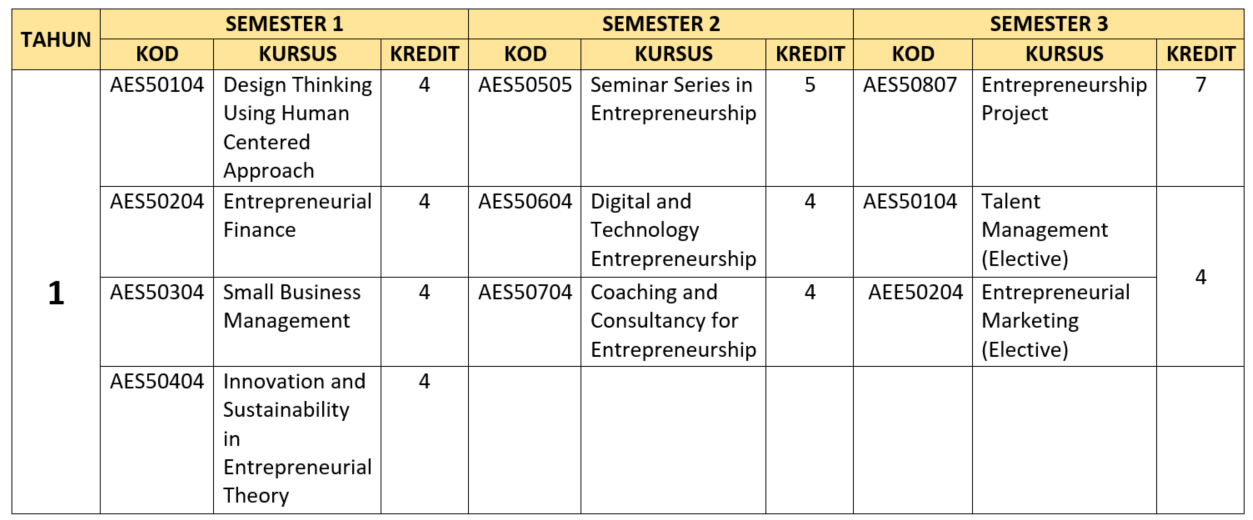 | TAHUN | SEMESTER 1 | | | SEMESTER 2 | | | SEMESTER 3 | | |
|---|---|---|---|---|---|---|---|---|---|
| | KOD | KURSUS | KREDIT | KOD | KURSUS | KREDIT | KOD | KURSUS | KREDIT |
| 1 | AES50104 | Design Thinking Using Human Centered Approach | 4 | AES50505 | Seminar Series in Entrepreneurship | 5 | AES50807 | Entrepreneurship Project | 7 |
| | AES50204 | Entrepreneurial Finance | 4 | AES50604 | Digital and Technology Entrepreneurship | 4 | AES50104 | Talent Management (Elective) | 4 |
| | AES50304 | Small Business Management | 4 | AES50704 | Coaching and Consultancy for Entrepreneurship | 4 | AEE50204 | Entrepreneurial Marketing (Elective) | |
| | AES50404 | Innovation and Sustainability in Entrepreneurial Theory | 4 | | | | | | |